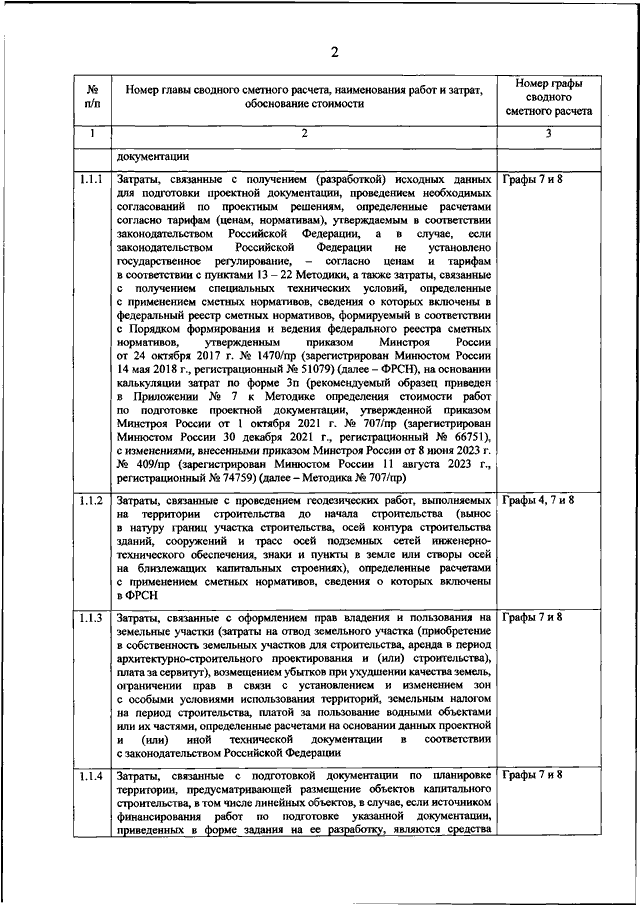 2

| № п/п | Номер главы сводного сметного расчета, наименования работ и затрат, обоснование стоимости | Номер графы сводного сметного расчета |
|---|---|---|
| 1 | 2 | 3 |
| | документации | |
| 1.1.1 | Затраты, связанные с получением (разработкой) исходных данных для подготовки проектной документации, проведением необходимых согласований по проектным решениям, определенные расчетами согласно тарифам (ценам, нормативам), утверждаемым в соответствии законодательством Российской Федерации, а в случае, если законодательством Российской Федерации не установлено государственное регулирование, – согласно ценам и тарифам в соответствии с пунктами 13 – 22 Методики, а также затраты, связанные с получением специальных технических условий, определенные с применением сметных нормативов, сведения о которых включены в федеральный реестр сметных нормативов, формируемый в соответствии с Порядком формирования и ведения федерального реестра сметных нормативов, утвержденным приказом Минстроя России от 24 октября 2017 г. № 1470/пр (зарегистрирован Минюстом России 14 мая 2018 г., регистрационный № 51079) (далее – ФРСН), на основании калькуляции затрат по форме 3п (рекомендуемый образец приведен в Приложении № 7 к Методике определения стоимости работ по подготовке проектной документации, утвержденной приказом Минстроя России от 1 октября 2021 г. № 707/пр (зарегистрирован Минюстом России 30 декабря 2021 г., регистрационный № 66751), с изменениями, внесенными приказом Минстроя России от 8 июня 2023 г. № 409/пр (зарегистрирован Минюстом России 11 августа 2023 г., регистрационный № 74759) (далее – Методика № 707/пр) | Графы 7 и 8 |
| 1.1.2 | Затраты, связанные с проведением геодезических работ, выполняемых на территории строительства до начала строительства (вынос в натуру границ участка строительства, осей контура строительства зданий, сооружений и трасс осей подземных сетей инженерно-технического обеспечения, знаки и пункты в земле или створы осей на близлежащих капитальных строениях), определенные расчетами с применением сметных нормативов, сведения о которых включены в ФРСН | Графы 4, 7 и 8 |
| 1.1.3 | Затраты, связанные с оформлением прав владения и пользования на земельные участки (затраты на отвод земельного участка (приобретение в собственность земельных участков для строительства, аренда в период архитектурно-строительного проектирования и (или) строительства), плата за сервитут), возмещением убытков при ухудшении качества земель, ограничении прав в связи с установлением и изменением зон с особыми условиями использования территорий, земельным налогом на период строительства, платой за пользование водными объектами или их частями, определенные расчетами на основании данных проектной и (или) иной технической документации в соответствии с законодательством Российской Федерации | Графы 7 и 8 |
| 1.1.4 | Затраты, связанные с подготовкой документации по планировке территории, предусматривающей размещение объектов капитального строительства, в том числе линейных объектов, в случае, если источником финансирования работ по подготовке указанной документации, приведенных в форме задания на ее разработку, являются средства | Графы 7 и 8 |